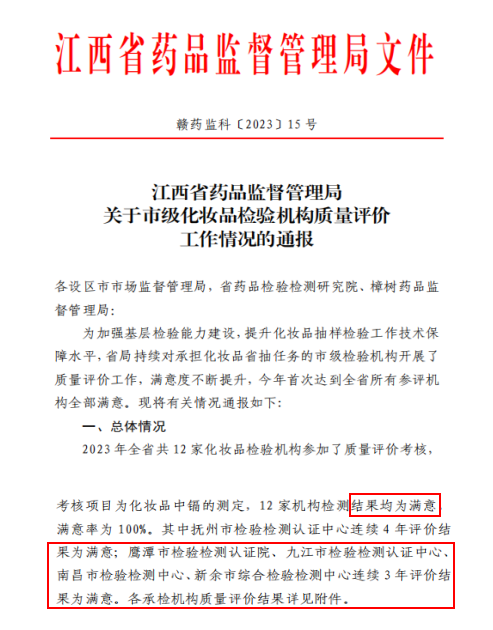 江西省药品监督管理局文件

赣药监科〔2023〕15号

江西省药品监督管理局
关于市级化妆品检验机构质量评价
工作情况的通报

各设区市市场监督管理局，省药品检验检测研究院、樟树药品监督管理局：

为加强基层检验能力建设，提升化妆品抽样检验工作技术保障水平，省局持续对承担化妆品省抽任务的市级检验机构开展了质量评价工作，满意度不断提升，今年首次达到全省所有参评机构全部满意。现将有关情况通报如下：

一、总体情况

2023年全省共12家化妆品检验机构参加了质量评价考核，

考核项目为化妆品中镉的测定，12家机构检测结果均为满意，满意率为100%。其中抚州市检验检测认证中心连续4年评价结果为满意；鹰潭市检验检测认证院、九江市检验检测认证中心、南昌市检验检测中心、新余市综合检验检测中心连续3年评价结果为满意。各承检机构质量评价结果详见附件。